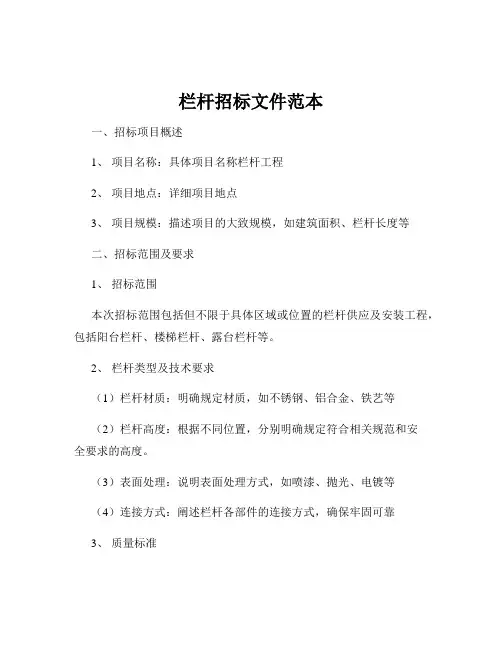 栏杆招标文件范本

一、招标项目概述

1、 项目名称：具体项目名称栏杆工程

2、 项目地点：详细项目地点

3、 项目规模：描述项目的大致规模，如建筑面积、栏杆长度等

二、招标范围及要求

1、 招标范围

本次招标范围包括但不限于具体区域或位置的栏杆供应及安装工程，包括阳台栏杆、楼梯栏杆、露台栏杆等。

2、 栏杆类型及技术要求

（1）栏杆材质：明确规定材质，如不锈钢、铝合金、铁艺等

（2）栏杆高度：根据不同位置，分别明确规定符合相关规范和安全要求的高度。

（3）表面处理：说明表面处理方式，如喷漆、抛光、电镀等

（4）连接方式：阐述栏杆各部件的连接方式，确保牢固可靠

3、 质量标准